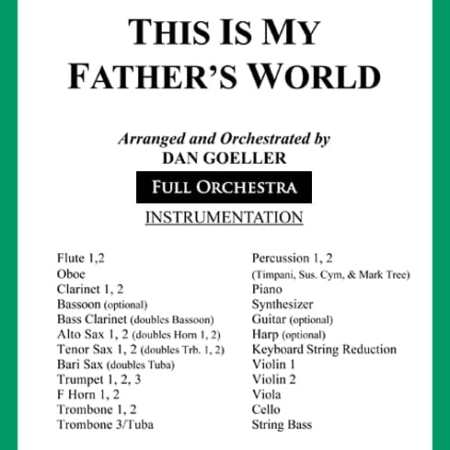 THIS IS MY FATHER'S WORLD

Arranged and Orchestrated by
DAN GOELLER

FULL ORCHESTRA

INSTRUMENTATION

Flute 1,2
Oboe
Clarinet 1, 2
Bassoon (optional)
Bass Clarinet (doubles Bassoon)
Alto Sax 1, 2 (doubles Horn 1, 2)
Tenor Sax 1, 2 (doubles Trb. 1, 2)
Bari Sax (doubles Tuba)
Trumpet 1, 2, 3
F Horn 1, 2
Trombone 1, 2
Trombone 3/Tuba

Percussion 1, 2
(Timpani, Sus. Cym, & Mark Tree)
Piano
Synthesizer
Guitar (optional)
Harp (optional)
Keyboard String Reduction
Violin 1
Violin 2
Viola
Cello
String Bass